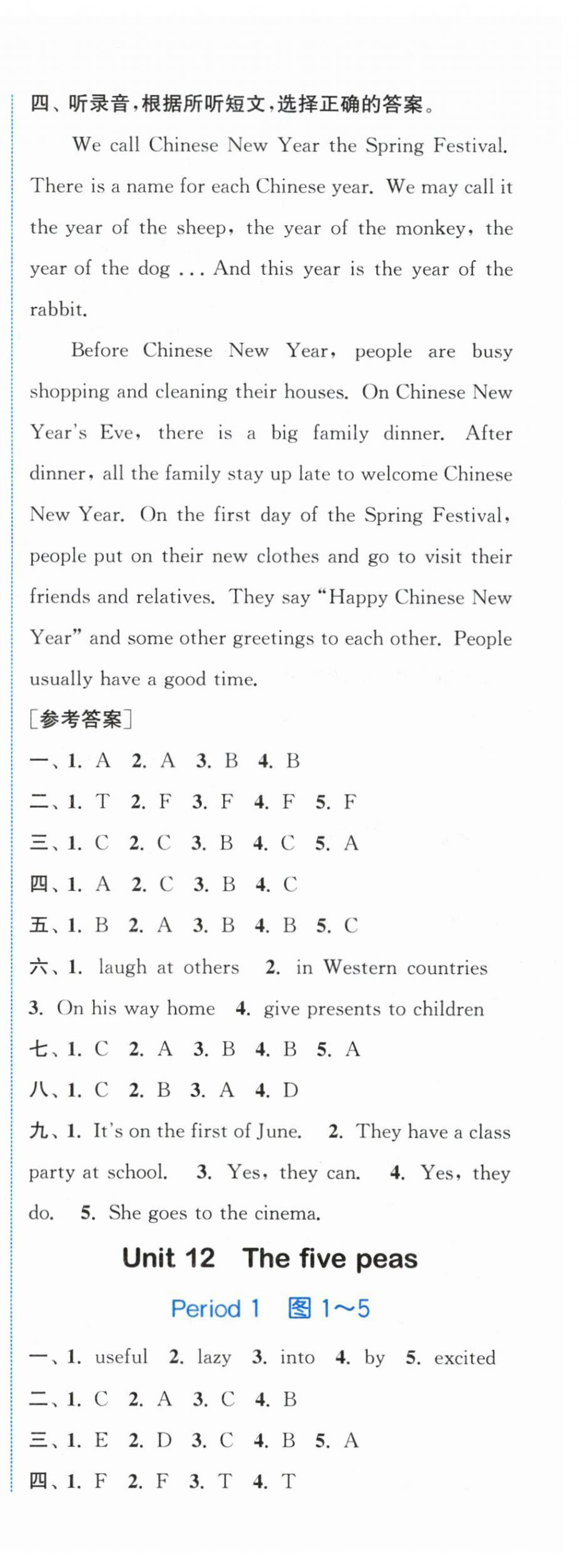 四、听录音，根据所听短文，选择正确的答案。

We call Chinese New Year the Spring Festival. There is a name for each Chinese year. We may call it the year of the sheep, the year of the monkey, the year of the dog ... And this year is the year of the rabbit.

Before Chinese New Year, people are busy shopping and cleaning their houses. On Chinese New Year's Eve, there is a big family dinner. After dinner, all the family stay up late to welcome Chinese New Year. On the first day of the Spring Festival, people put on their new clothes and go to visit their friends and relatives. They say "Happy Chinese New Year" and some other greetings to each other. People usually have a good time.

[参考答案]

一、1. A 2. A 3. B 4. B

二、1. T 2. F 3. F 4. F 5. F

三、1. C 2. C 3. B 4. C 5. A

四、1. A 2. C 3. B 4. C

五、1. B 2. A 3. B 4. B 5. C

六、1. laugh at others 2. in Western countries 3. On his way home 4. give presents to children

七、1. C 2. A 3. B 4. B 5. A

八、1. C 2. B 3. A 4. D

九、1. It's on the first of June. 2. They have a class party at school. 3. Yes, they can. 4. Yes, they do. 5. She goes to the cinema.

Unit 12 The five peas

Period 1 图 1～5

一、1. useful 2. lazy 3. into 4. by 5. excited

二、1. C 2. A 3. C 4. B

三、1. E 2. D 3. C 4. B 5. A

四、1. F 2. F 3. T 4. T